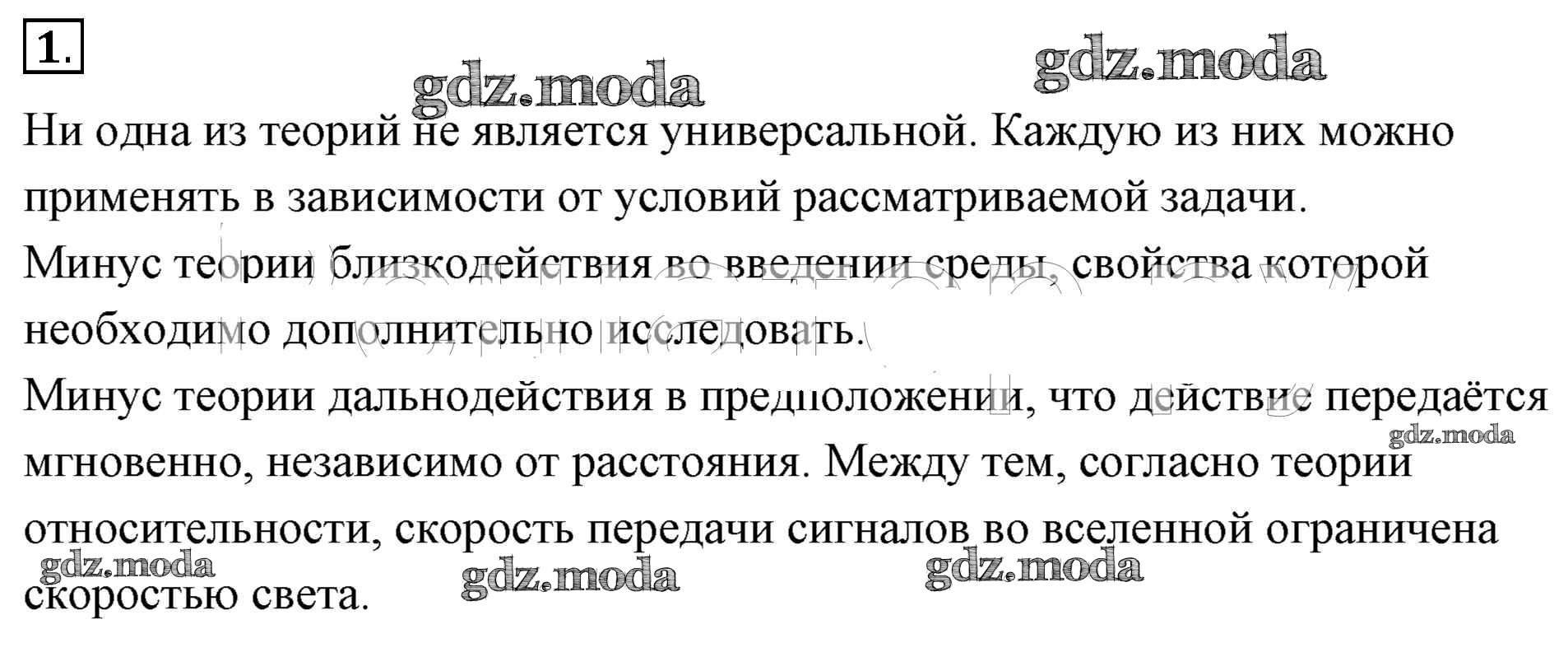 1.

Ни одна из теорий не является универсальной. Каждую из них можно применять в зависимости от условий рассматриваемой задачи.

Минус теории близкодействия во введении среды, свойства которой необходимо дополнительно исследовать.

Минус теории дальнодействия в предположении, что действие передаётся мгновенно, независимо от расстояния. Между тем, согласно теории относительности, скорость передачи сигналов во вселенной ограничена скоростью света.

gdz.moda